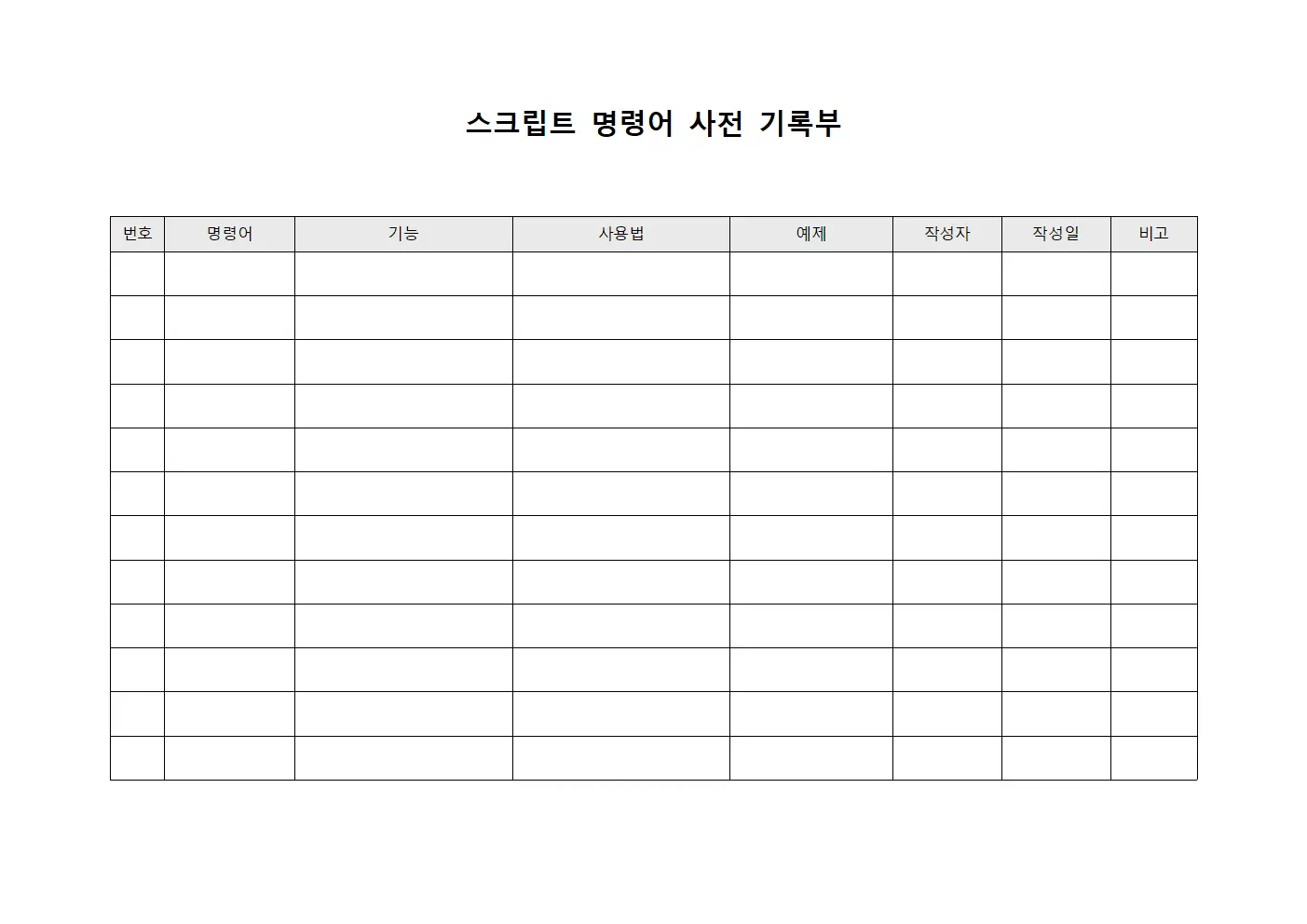 스크립트 명령어 사전 기록부

| 번호 | 명령어 | 기능 | 사용법 | 예제 | 작성자 | 작성일 | 비고 |
|---|---|---|---|---|---|---|---|
| | | | | | | | |
| | | | | | | | |
| | | | | | | | |
| | | | | | | | |
| | | | | | | | |
| | | | | | | | |
| | | | | | | | |
| | | | | | | | |
| | | | | | | | |
| | | | | | | | |
| | | | | | | | |
| | | | | | | | |